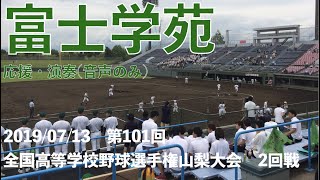 富士学苑

応援・演奏(音声のみ)

2019/07/13 第101回

全国高等学校野球選手権山梨大会 2回戦